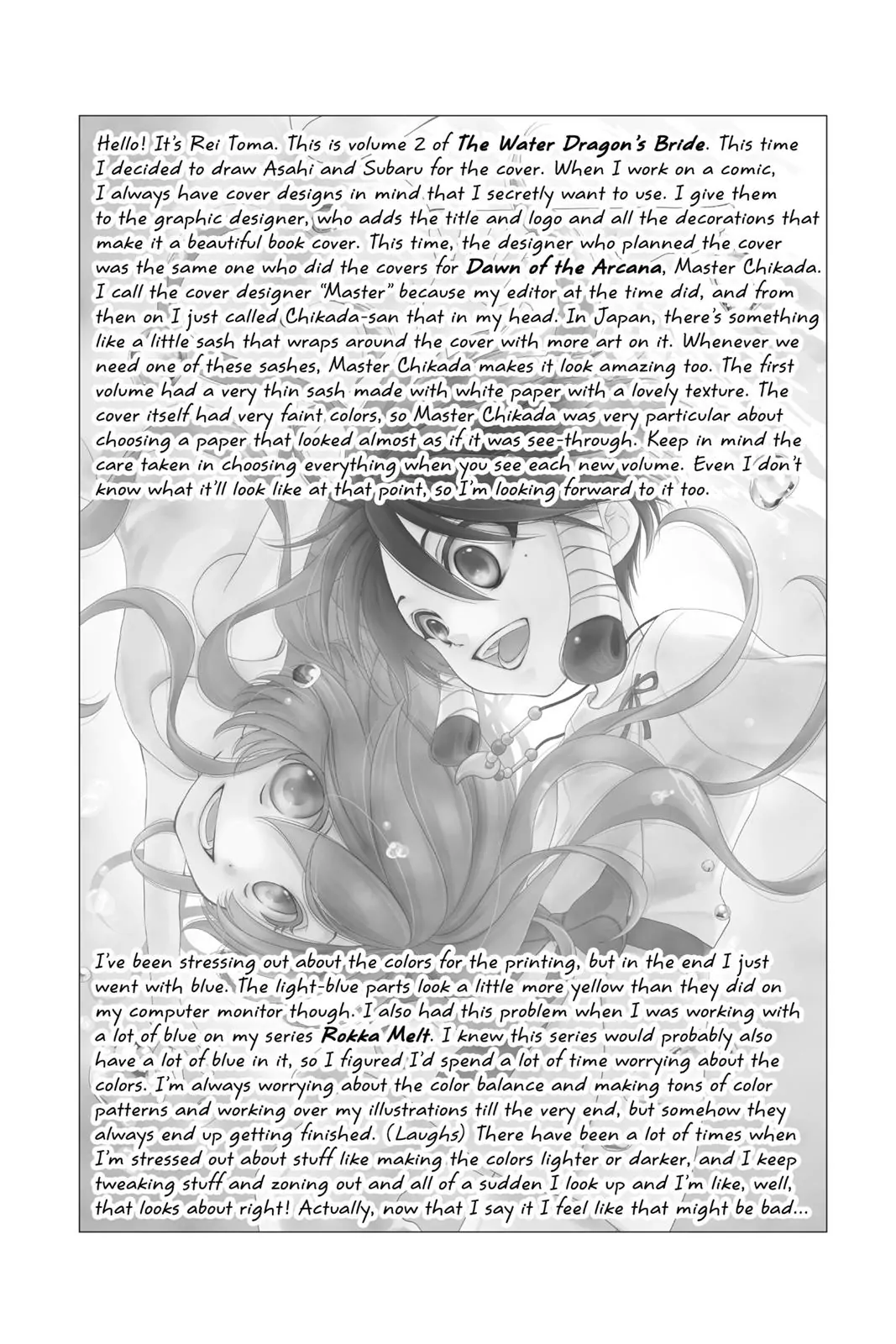 Hello! It's Rei Toma. This is volume 2 of The Water Dragon's Bride. This time I decided to draw Asahi and Subaru for the cover. When I work on a comic, I always have cover designs in mind that I secretly want to use. I give them to the graphic designer, who adds the title and logo and all the decorations that make it a beautiful book cover. This time, the designer who planned the cover was the same one who did the covers for Dawn of the Arcana, Master Chikada. I call the cover designer "Master" because my editor at the time did, and from then on I just called Chikada-san that in my head. In Japan, there's something like a little sash that wraps around the cover with more art on it. Whenever we need one of these sashes, Master Chikada makes it look amazing too. The first volume had a very thin sash made with white paper with a lovely texture. The cover itself had very faint colors, so Master Chikada was very particular about choosing a paper that looked almost as if it was see-through. Keep in mind the care taken in choosing everything when you see each new volume. Even I don't know what it'll look like at that point, so I'm looking forward to it too.

I've been stressing out about the colors for the printing, but in the end I just went with blue. The light-blue parts look a little more yellow than they did on my computer monitor though. I also had this problem when I was working with a lot of blue on my series Rokka Melt. I knew this series would probably also have a lot of blue in it, so I figured I'd spend a lot of time worrying about the colors. I'm always worrying about the color balance and making tons of color patterns and working over my illustrations till the very end, but somehow they always end up getting finished. (Laughs) There have been a lot of times when I'm stressed out about stuff like making the colors lighter or darker, and I keep tweaking stuff and zoning out and all of a sudden I look up and I'm like, well, that looks about right! Actually, now that I say it I feel like that might be bad...